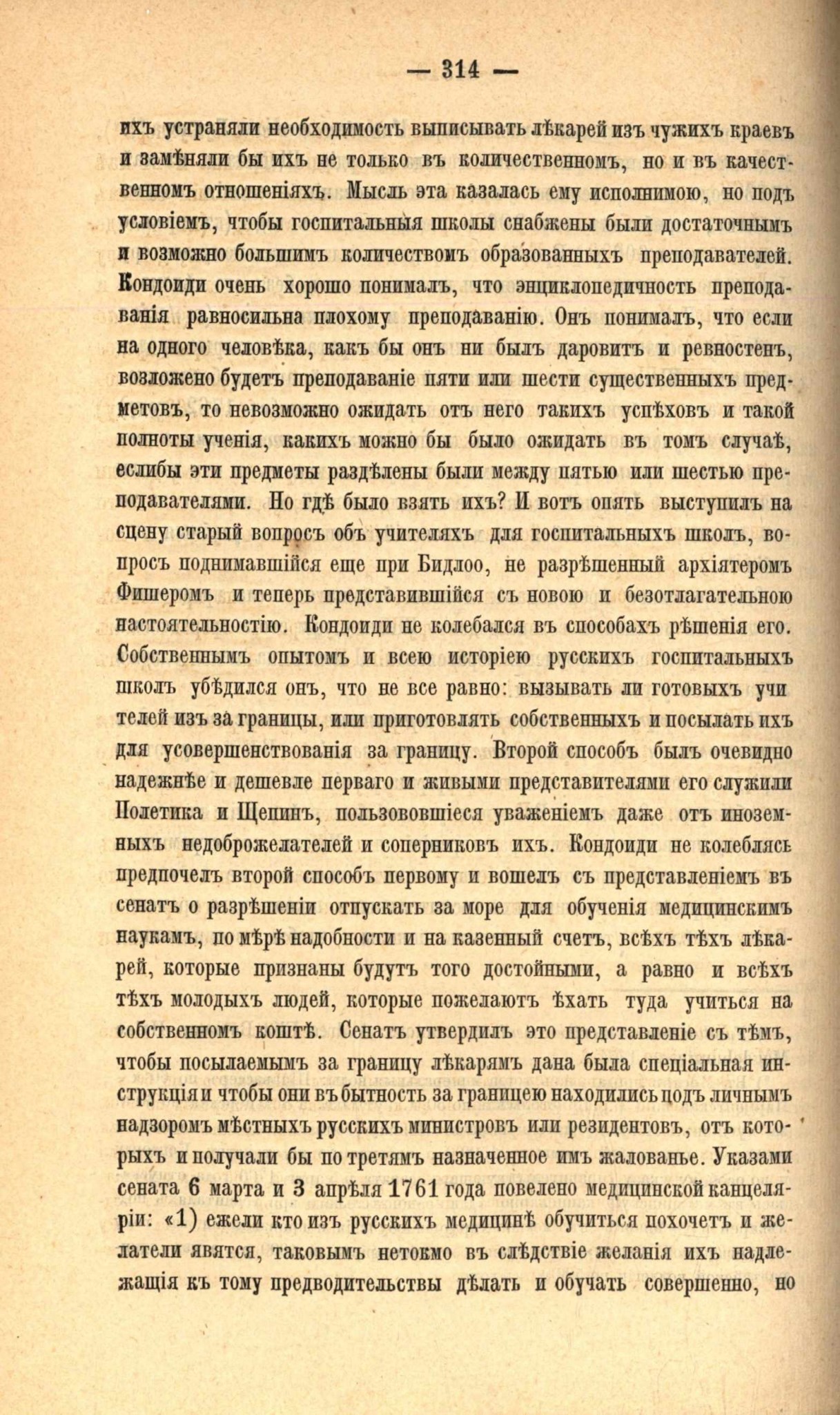 — 314 —

ихъ устраняли необходимость выписывать лѣкарей изъ чужихъ краевъ и замѣняли бы ихъ не только въ количественномъ, но и въ качественномъ отношеніяхъ. Мысль эта казалась ему исполнимою, но подъ условіемъ, чтобы госпитальныя школы снабжены были достаточнымъ и возможно большимъ количествомъ образованныхъ преподавателей. Кондоиди очень хорошо понималъ, что энциклопедичность преподаванія равносильна плохому преподаванію. Онъ понималъ, что если на одного человѣка, какъ бы онъ ни былъ даровитъ и ревностенъ, возложено будетъ преподаваніе пяти или шести существенныхъ предметовъ, то невозможно ожидать отъ него такихъ успѣховъ и такой полноты ученія, какихъ можно бы было ожидать въ томъ случаѣ, еслибы эти предметы раздѣлены были между пятью или шестью преподавателями. Но гдѣ было взять ихъ? И вотъ опять выступилъ на сцену старый вопросъ объ учителяхъ для госпитальныхъ школъ, вопросъ поднимавшійся еще при Бидлоо, не разрѣшенный архіятеромъ Фишеромъ и теперь представившійся съ новою и безотлагательною настоятельностію. Кондоиди не колебался въ способахъ рѣшенія его. Собственнымъ опытомъ и всею исторіею русскихъ госпитальныхъ школъ убѣдился онъ, что не все равно: вызывать ли готовыхъ учителей изъ за границы, или приготовлять собственныхъ и посылать ихъ для усовершенствованія за границу. Второй способъ былъ очевидно надежнѣе и дешевле перваго и живыми представителями его служили Полетика и Щепинъ, пользововшіеся уваженіемъ даже отъ иноземныхъ недоброжелателей и соперниковъ ихъ. Кондоиди не колеблясь предпочелъ второй способъ первому и вошелъ съ представленіемъ въ сенатъ о разрѣшеніи отпускать за море для обученія медицинскимъ наукамъ, по мѣрѣ надобности и на казенный счетъ, всѣхъ тѣхъ лѣкарей, которые признаны будутъ того достойными, а равно и всѣхъ тѣхъ молодыхъ людей, которые пожелаютъ ѣхать туда учиться на собственномъ коштѣ. Сенатъ утвердилъ это представленіе съ тѣмъ, чтобы посылаемымъ за границу лѣкарямъ дана была спеціальная инструкція и чтобы они въ бытность за границею находились подъ личнымъ надзоромъ мѣстныхъ русскихъ министровъ или резидентовъ, отъ которыхъ и получали бы по третямъ назначенное имъ жалованье. Указами сената 6 марта и 3 апрѣля 1761 года повелено медицинской канцеляріи: «1) ежели кто изъ русскихъ медицинѣ обучиться похочетъ и желатели явятся, таковымъ нетокмо въ слѣдствіе желанія ихъ надлежащія къ тому предводительствы дѣлать и обучать совершенно, но